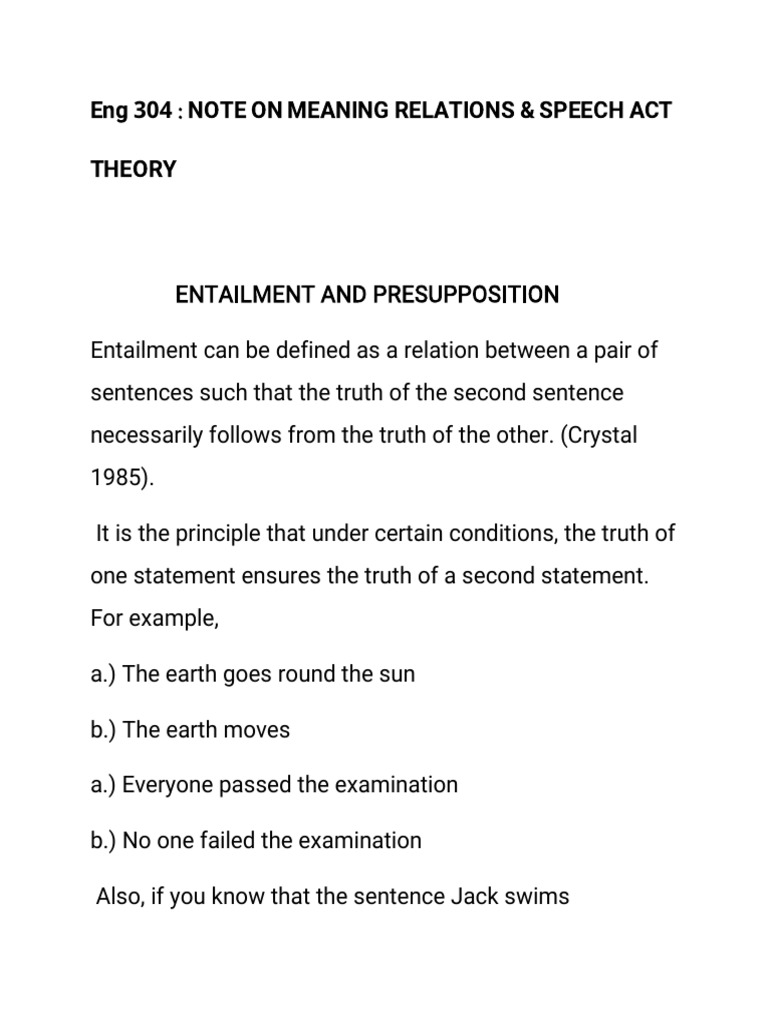 Eng 304 : NOTE ON MEANING RELATIONS & SPEECH ACT THEORY

ENTAILMENT AND PRESUPPOSITION

Entailment can be defined as a relation between a pair of sentences such that the truth of the second sentence necessarily follows from the truth of the other. (Crystal 1985).

It is the principle that under certain conditions, the truth of one statement ensures the truth of a second statement. For example,

a.) The earth goes round the sun

b.) The earth moves

a.) Everyone passed the examination

b.) No one failed the examination

Also, if you know that the sentence Jack swims